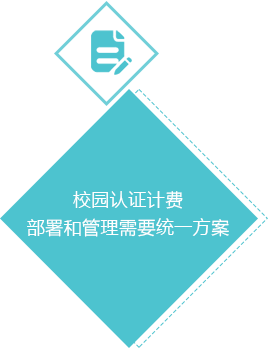 校园认证计费
部署和管理需要统一方案